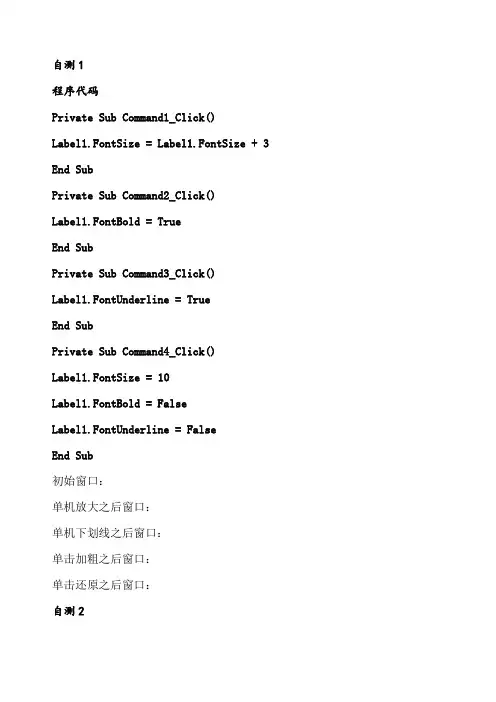 自测1

程序代码

Private Sub Command1_Click()

Label1.FontSize = Label1.FontSize + 3

End Sub

Private Sub Command2_Click()

Label1.FontBold = True

End Sub

Private Sub Command3_Click()

Label1.FontUnderline = True

End Sub

Private Sub Command4_Click()

Label1.FontSize = 10

Label1.FontBold = False

Label1.FontUnderline = False

End Sub

初始窗口：

单机放大之后窗口：

单机下划线之后窗口：

单击加粗之后窗口：

单击还原之后窗口：

自测2